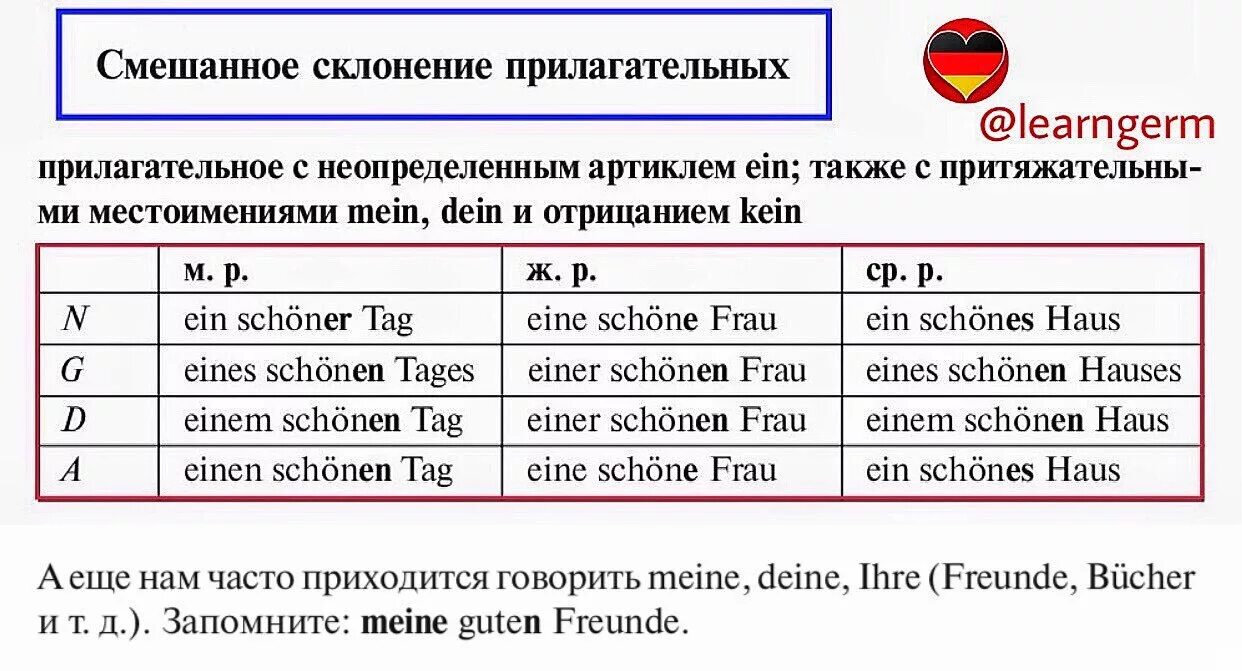 Смешанное склонение прилагательных

@learngerm

прилагательное с неопределенным артиклем ein; также с притяжательными местоимениями mein, dein и отрицанием kein

| | м. р. | ж. р. | ср. р. |
|---|---|---|---|
| N | ein schöner Tag | eine schöne Frau | ein schönes Haus |
| G | eines schönen Tages | einer schönen Frau | eines schönen Hauses |
| D | einem schönen Tag | einer schönen Frau | einem schönen Haus |
| A | einen schönen Tag | eine schöne Frau | ein schönes Haus |

А еще нам часто приходится говорить meine, deine, Ihre (Freunde, Bücher и т. д.). Запомните: meine guten Freunde.